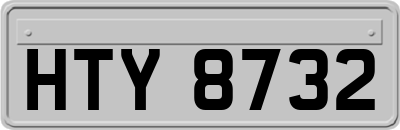 HTY 8732